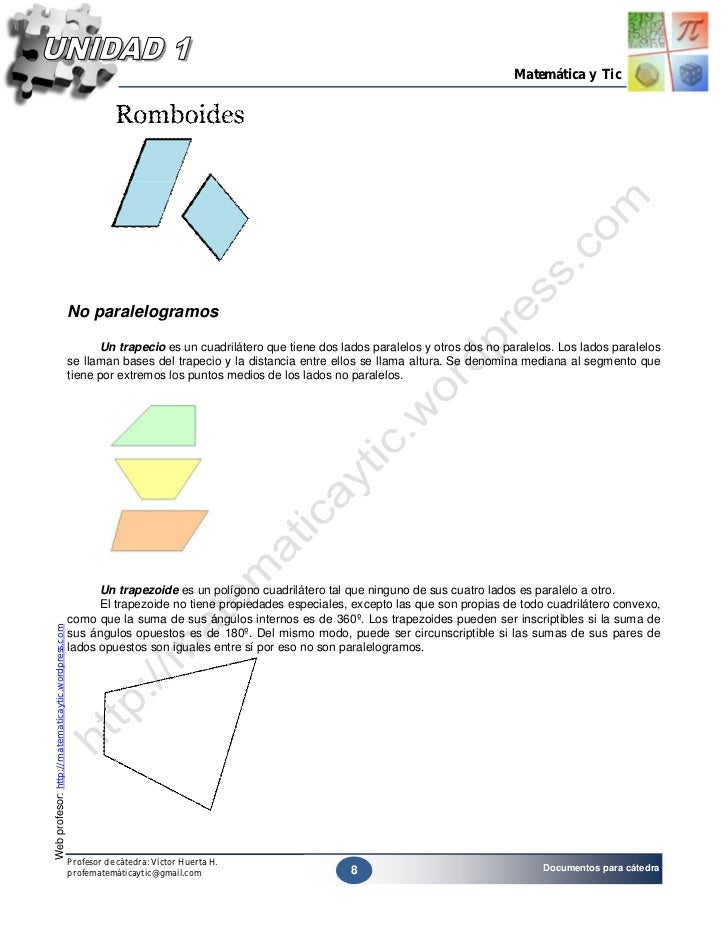 UNIDAD 1

Matemática y Tic

Romboides

No paralelogramos

Un trapecio es un cuadrilátero que tiene dos lados paralelos y otros dos no paralelos. Los lados paralelos se llaman bases del trapecio y la distancia entre ellos se llama altura. Se denomina mediana al segmento que tiene por extremos los puntos medios de los lados no paralelos.

Un trapezoide es un polígono cuadrilátero tal que ninguno de sus cuatro lados es paralelo a otro.

El trapezoide no tiene propiedades especiales, excepto las que son propias de todo cuadrilátero convexo, como que la suma de sus ángulos internos es de 360º. Los trapezoides pueden ser inscriptibles si la suma de sus ángulos opuestos es de 180º. Del mismo modo, puede ser circunscriptible si las sumas de sus pares de lados opuestos son iguales entre sí por eso no son paralelogramos.

http://matematicaytic.wordpress.com

Web profesor: http://matematicaytic.wordpress.com

Profesor de cátedra: Víctor Huerta H.
profematemáticaytic@gmail.com

8

Documentos para cátedra